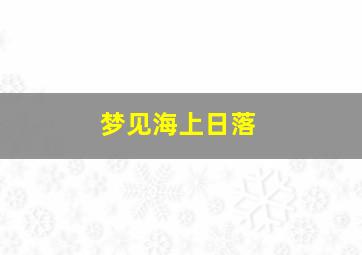 梦见海上日落